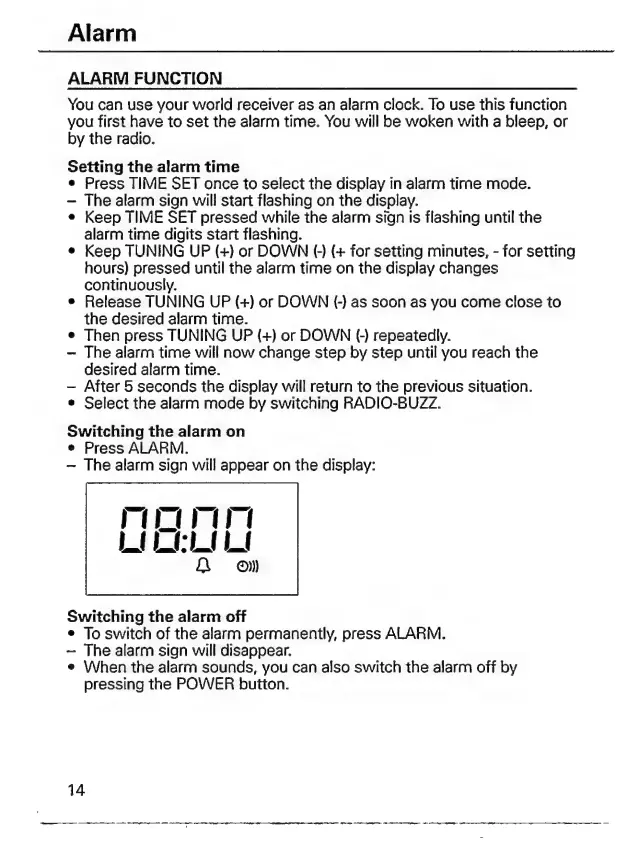 Alarm

ALARM FUNCTION

You can use your world receiver as an alarm clock. To use this function you first have to set the alarm time. You will be woken with a bleep, or by the radio.

Setting the alarm time
• Press TIME SET once to select the display in alarm time mode.
– The alarm sign will start flashing on the display.
• Keep TIME SET pressed while the alarm sign is flashing until the alarm time digits start flashing.
• Keep TUNING UP (+) or DOWN (-) (+ for setting minutes, - for setting hours) pressed until the alarm time on the display changes continuously.
• Release TUNING UP (+) or DOWN (-) as soon as you come close to the desired alarm time.
• Then press TUNING UP (+) or DOWN (-) repeatedly.
– The alarm time will now change step by step until you reach the desired alarm time.
– After 5 seconds the display will return to the previous situation.
• Select the alarm mode by switching RADIO-BUZZ.

Switching the alarm on
• Press ALARM.
– The alarm sign will appear on the display:

08:00

Switching the alarm off
• To switch of the alarm permanently, press ALARM.
– The alarm sign will disappear.
• When the alarm sounds, you can also switch the alarm off by pressing the POWER button.

14